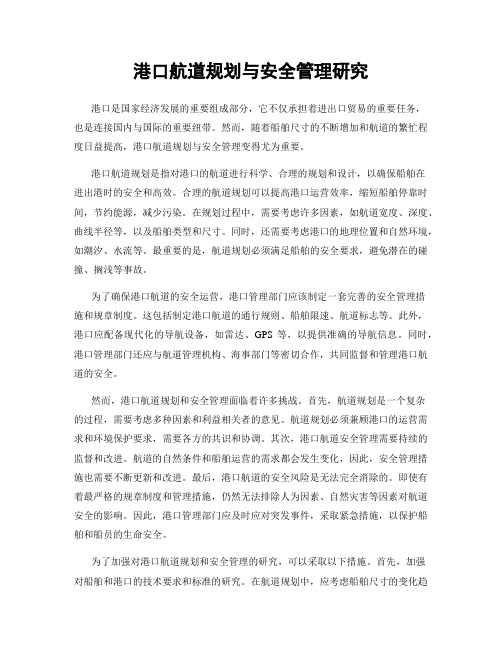 港口航道规划与安全管理研究

港口是国家经济发展的重要组成部分，它不仅承担着进出口贸易的重要任务，也是连接国内与国际的重要纽带。然而，随着船舶尺寸的不断增加和航道的繁忙程度日益提高，港口航道规划与安全管理变得尤为重要。

港口航道规划是指对港口的航道进行科学、合理的规划和设计，以确保船舶在进出港时的安全和高效。合理的航道规划可以提高港口运营效率，缩短船舶停靠时间，节约能源，减少污染。在规划过程中，需要考虑许多因素，如航道宽度、深度、曲线半径等，以及船舶类型和尺寸。同时，还需要考虑港口的地理位置和自然环境，如潮汐、水流等。最重要的是，航道规划必须满足船舶的安全要求，避免潜在的碰撞、搁浅等事故。

为了确保港口航道的安全运营，港口管理部门应该制定一套完善的安全管理措施和规章制度。这包括制定港口航道的通行规则、船舶限速、航道标志等。此外，港口应配备现代化的导航设备，如雷达、GPS 等，以提供准确的导航信息。同时，港口管理部门还应与航道管理机构、海事部门等密切合作，共同监督和管理港口航道的安全。

然而，港口航道规划和安全管理面临着许多挑战。首先，航道规划是一个复杂的过程，需要考虑多种因素和利益相关者的意见。航道规划必须兼顾港口的运营需求和环境保护要求，需要各方的共识和协调。其次，港口航道安全管理需要持续的监督和改进。航道的自然条件和船舶运营的需求都会发生变化，因此，安全管理措施也需要不断更新和改进。最后，港口航道的安全风险是无法完全消除的。即使有着最严格的规章制度和管理措施，仍然无法排除人为因素、自然灾害等因素对航道安全的影响。因此，港口管理部门应及时应对突发事件，采取紧急措施，以保护船舶和船员的生命安全。

为了加强对港口航道规划和安全管理的研究，可以采取以下措施。首先，加强对船舶和港口的技术要求和标准的研究。在航道规划中，应考虑船舶尺寸的变化趋